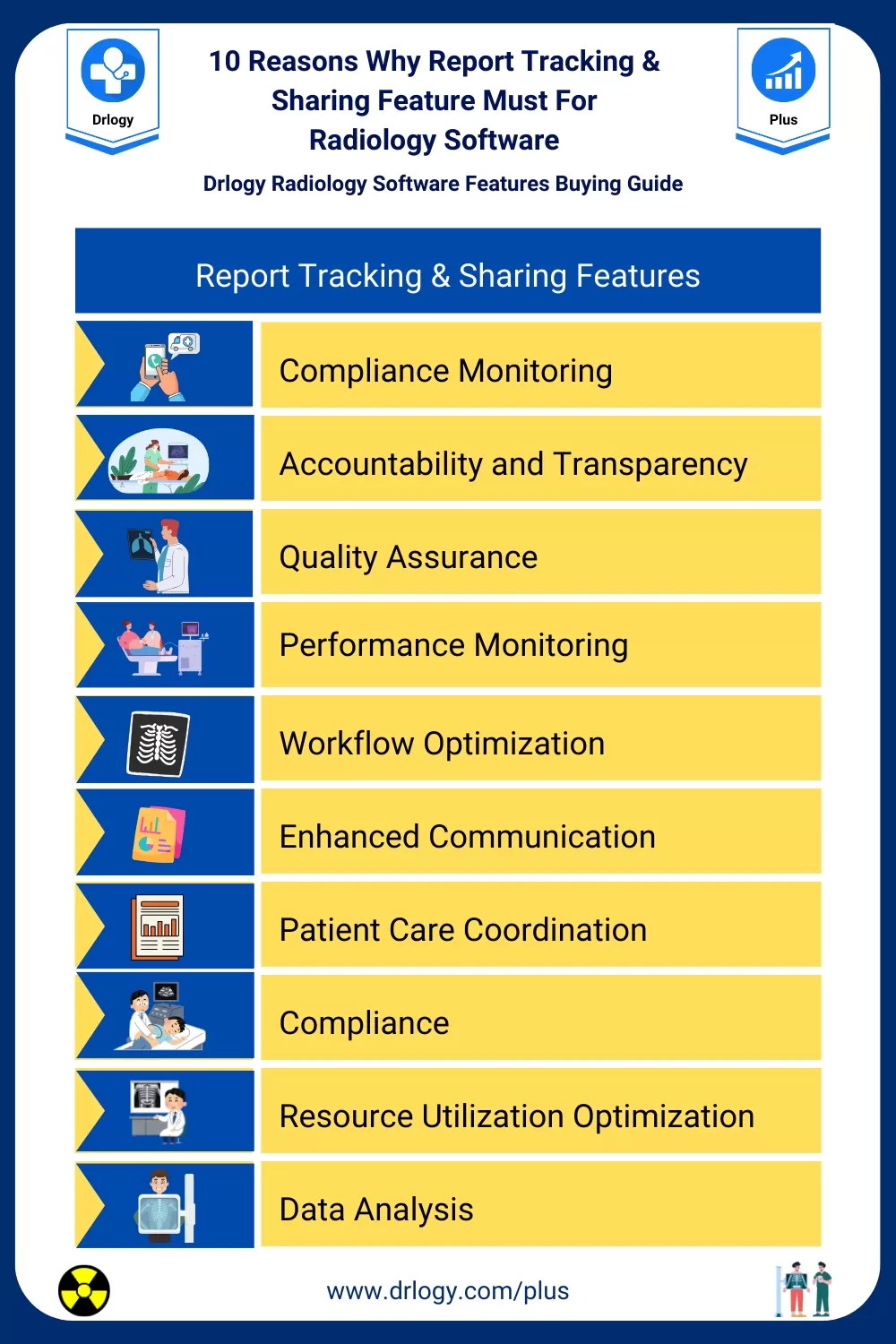 Drlogy

10 Reasons Why Report Tracking & Sharing Feature Must For Radiology Software

Plus

Drlogy Radiology Software Features Buying Guide

Report Tracking & Sharing Features

Compliance Monitoring

Accountability and Transparency

Quality Assurance

Performance Monitoring

Workflow Optimization

Enhanced Communication

Patient Care Coordination

Compliance

Resource Utilization Optimization

Data Analysis

www.drlogy.com/plus